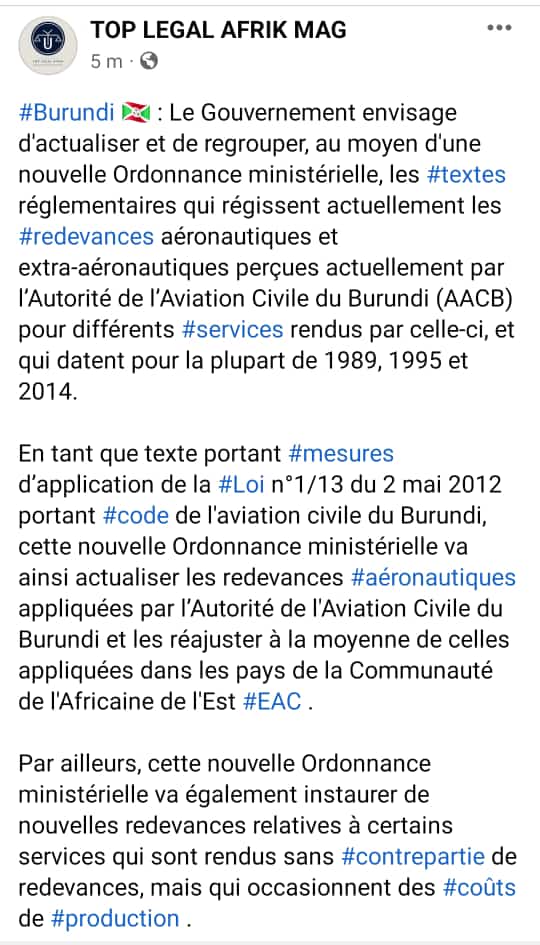 TOP LEGAL AFRIK MAG
5 m ·

#Burundi 🇧🇮 : Le Gouvernement envisage d'actualiser et de regrouper, au moyen d'une nouvelle Ordonnance ministérielle, les #textes réglementaires qui régissent actuellement les #redevances aéronautiques et extra-aéronautiques perçues actuellement par l'Autorité de l'Aviation Civile du Burundi (AACB) pour différents #services rendus par celle-ci, et qui datent pour la plupart de 1989, 1995 et 2014.

En tant que texte portant #mesures d'application de la #Loi n°1/13 du 2 mai 2012 portant #code de l'aviation civile du Burundi, cette nouvelle Ordonnance ministérielle va ainsi actualiser les redevances #aéronautiques appliquées par l'Autorité de l'Aviation Civile du Burundi et les réajuster à la moyenne de celles appliquées dans les pays de la Communauté de l'Africaine de l'Est #EAC .

Par ailleurs, cette nouvelle Ordonnance ministérielle va également instaurer de nouvelles redevances relatives à certains services qui sont rendus sans #contrepartie de redevances, mais qui occasionnent des #coûts de #production .